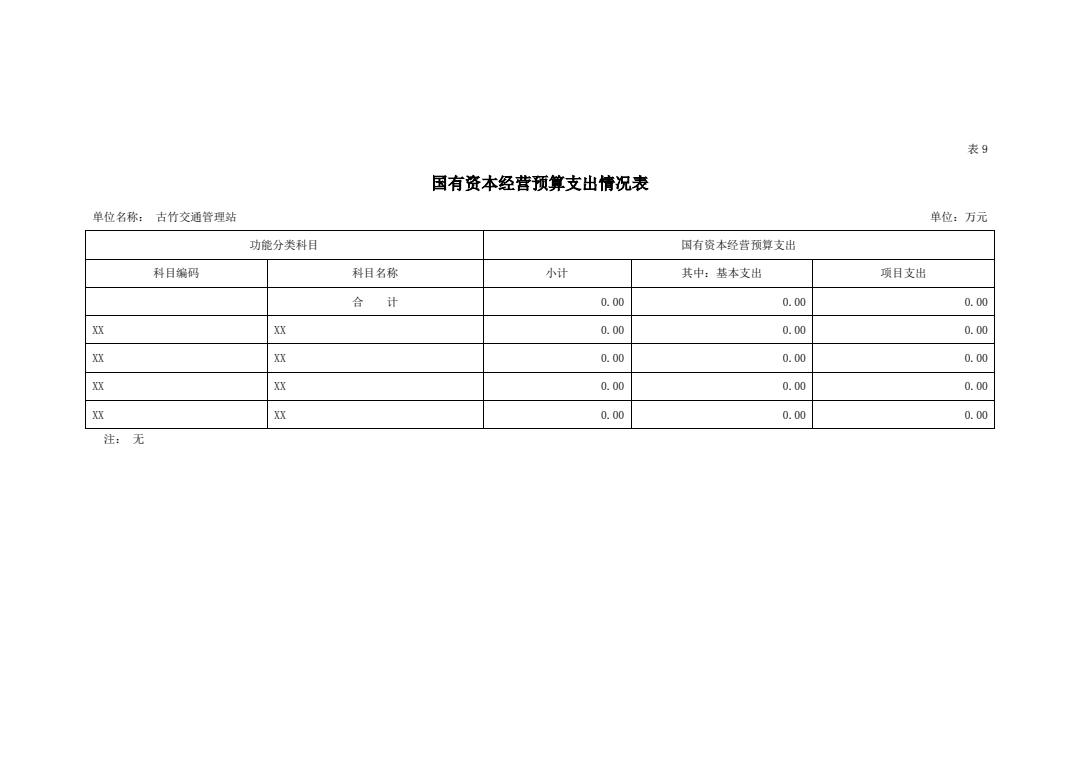 表9

国有资本经营预算支出情况表

单位名称： 古竹交通管理站 单位：万元

| 功能分类科目 | | 国有资本经营预算支出 | | |
|---|---|---|---|---|
| 科目编码 | 科目名称 | 小计 | 其中：基本支出 | 项目支出 |
| | 合 计 | 0.00 | 0.00 | 0.00 |
| XX | XX | 0.00 | 0.00 | 0.00 |
| XX | XX | 0.00 | 0.00 | 0.00 |
| XX | XX | 0.00 | 0.00 | 0.00 |
| XX | XX | 0.00 | 0.00 | 0.00 |

注： 无